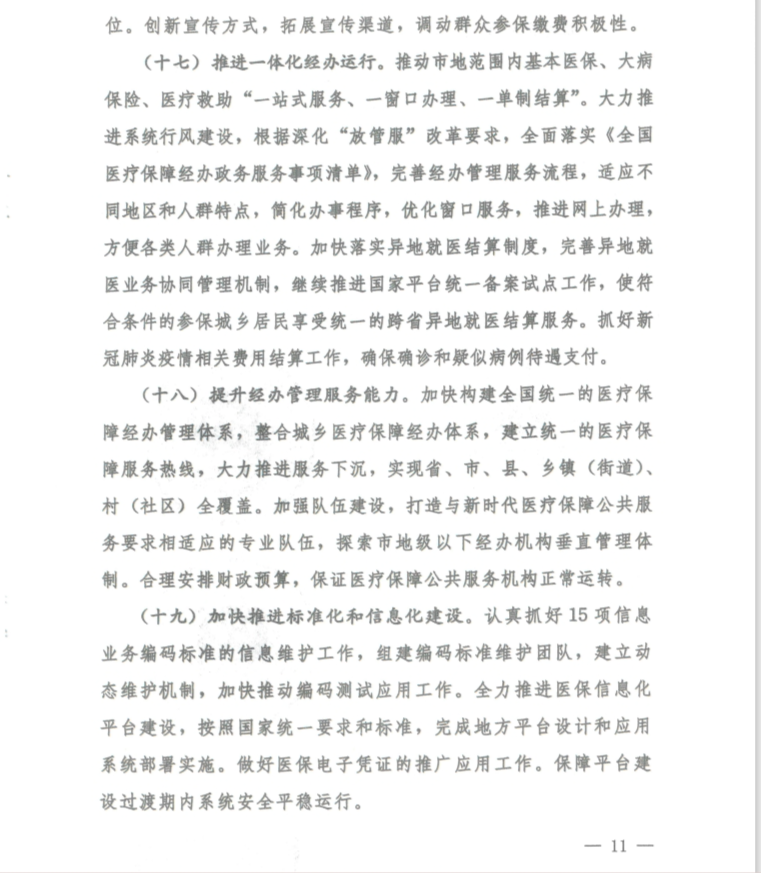 位。创新宣传方式，拓展宣传渠道，调动群众参保缴费积极性。

（十七）推进一体化经办运行。推动市地范围内基本医保、大病保险、医疗救助“一站式服务、一窗口办理、一单制结算”。大力推进系统行风建设，根据深化“放管服”改革要求，全面落实《全国医疗保障经办政务服务事项清单》，完善经办管理服务流程，适应不同地区和人群特点，简化办事程序，优化窗口服务，推进网上办理，方便各类人群办理业务。加快落实异地就医结算制度，完善异地就医业务协同管理机制，继续推进国家平台统一备案试点工作，使符合条件的参保城乡居民享受统一的跨省异地就医结算服务。抓好新冠肺炎疫情相关费用结算工作，确保确诊和疑似病例待遇支付。

（十八）提升经办管理服务能力。加快构建全国统一的医疗保障经办管理体系，整合城乡医疗保障经办体系，建立统一的医疗保障服务热线，大力推进服务下沉，实现省、市、县、乡镇（街道）、村（社区）全覆盖。加强队伍建设，打造与新时代医疗保障公共服务要求相适应的专业队伍，探索市地级以下经办机构垂直管理体制。合理安排财政预算，保证医疗保障公共服务机构正常运转。

（十九）加快推进标准化和信息化建设。认真抓好15项信息业务编码标准的信息维护工作，组建编码标准维护团队，建立动态维护机制，加快推动编码测试应用工作。全力推进医保信息化平台建设，按照国家统一要求和标准，完成地方平台设计和应用系统部署实施。做好医保电子凭证的推广应用工作。保障平台建设过渡期内系统安全平稳运行。

— 11 —